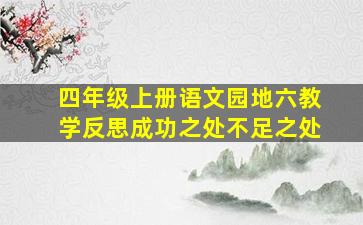 四年级上册语文园地六教学反思成功之处不足之处